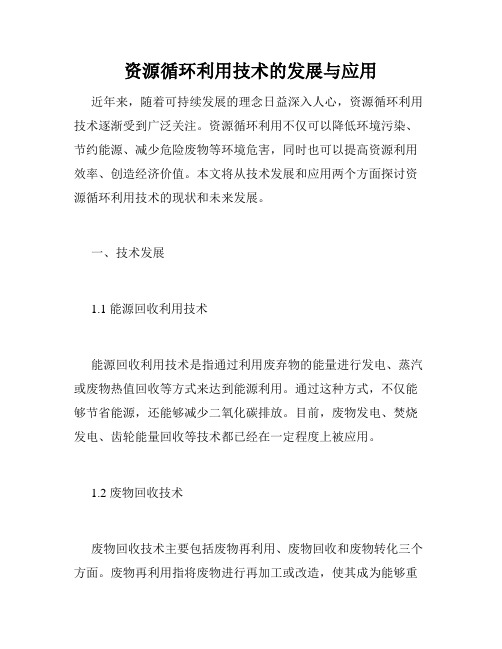 资源循环利用技术的发展与应用

近年来，随着可持续发展的理念日益深入人心，资源循环利用技术逐渐受到广泛关注。资源循环利用不仅可以降低环境污染、节约能源、减少危险废物等环境危害，同时也可以提高资源利用效率、创造经济价值。本文将从技术发展和应用两个方面探讨资源循环利用技术的现状和未来发展。

一、技术发展

1.1 能源回收利用技术

能源回收利用技术是指通过利用废弃物的能量进行发电、蒸汽或废物热值回收等方式来达到能源利用。通过这种方式，不仅能够节省能源，还能够减少二氧化碳排放。目前，废物发电、焚烧发电、齿轮能量回收等技术都已经在一定程度上被应用。

1.2 废物回收技术

废物回收技术主要包括废物再利用、废物回收和废物转化三个方面。废物再利用指将废物进行再加工或改造，使其成为能够重